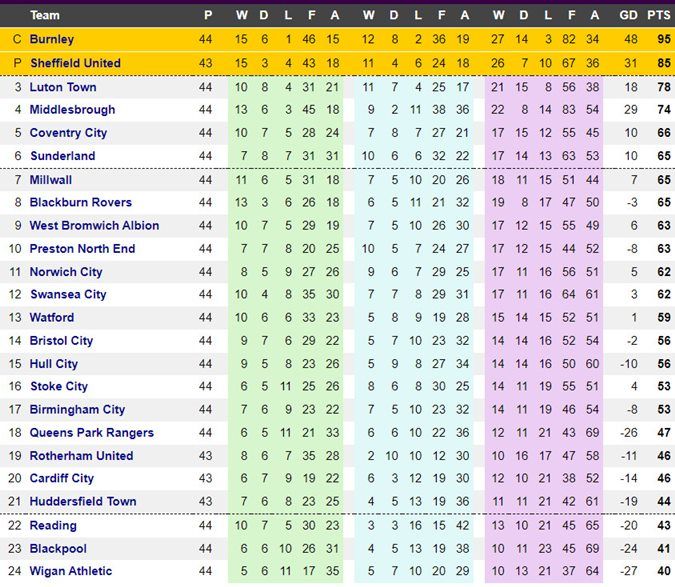 |  | Team | P | W | D | L | F | A | W | D | L | F | A | W | D | L | F | A | GD | PTS |
|---|---|---|---|---|---|---|---|---|---|---|---|---|---|---|---|---|---|---|---|
| C | Burnley | 44 | 15 | 6 | 1 | 46 | 15 | 12 | 8 | 2 | 36 | 19 | 27 | 14 | 3 | 82 | 34 | 48 | 95 |
| P | Sheffield United | 43 | 15 | 3 | 4 | 43 | 18 | 11 | 4 | 6 | 24 | 18 | 26 | 7 | 10 | 67 | 36 | 31 | 85 |
| 3 | Luton Town | 44 | 10 | 8 | 4 | 31 | 21 | 11 | 7 | 4 | 25 | 17 | 21 | 15 | 8 | 56 | 38 | 18 | 78 |
| 4 | Middlesbrough | 44 | 13 | 6 | 3 | 45 | 18 | 9 | 2 | 11 | 38 | 36 | 22 | 8 | 14 | 83 | 54 | 29 | 74 |
| 5 | Coventry City | 44 | 10 | 7 | 5 | 28 | 24 | 7 | 8 | 7 | 27 | 21 | 17 | 15 | 12 | 55 | 45 | 10 | 66 |
| 6 | Sunderland | 44 | 7 | 8 | 7 | 31 | 31 | 10 | 6 | 6 | 32 | 22 | 17 | 14 | 13 | 63 | 53 | 10 | 65 |
| 7 | Millwall | 44 | 11 | 6 | 5 | 31 | 18 | 7 | 5 | 10 | 20 | 26 | 18 | 11 | 15 | 51 | 44 | 7 | 65 |
| 8 | Blackburn Rovers | 44 | 13 | 3 | 6 | 26 | 18 | 6 | 5 | 11 | 21 | 32 | 19 | 8 | 17 | 47 | 50 | -3 | 65 |
| 9 | West Bromwich Albion | 44 | 10 | 7 | 5 | 29 | 19 | 7 | 5 | 10 | 26 | 30 | 17 | 12 | 15 | 55 | 49 | 6 | 63 |
| 10 | Preston North End | 44 | 7 | 7 | 8 | 20 | 25 | 10 | 5 | 7 | 24 | 27 | 17 | 12 | 15 | 44 | 52 | -8 | 63 |
| 11 | Norwich City | 44 | 8 | 5 | 9 | 27 | 26 | 9 | 6 | 7 | 29 | 25 | 17 | 11 | 16 | 56 | 51 | 5 | 62 |
| 12 | Swansea City | 44 | 10 | 4 | 8 | 35 | 30 | 7 | 7 | 8 | 29 | 31 | 17 | 11 | 16 | 64 | 61 | 3 | 62 |
| 13 | Watford | 44 | 10 | 6 | 6 | 33 | 23 | 5 | 8 | 9 | 19 | 28 | 15 | 14 | 15 | 52 | 51 | 1 | 59 |
| 14 | Bristol City | 44 | 9 | 7 | 6 | 29 | 22 | 5 | 7 | 10 | 23 | 32 | 14 | 14 | 16 | 52 | 54 | -2 | 56 |
| 15 | Hull City | 44 | 9 | 5 | 8 | 23 | 26 | 5 | 9 | 8 | 27 | 34 | 14 | 14 | 16 | 50 | 60 | -10 | 56 |
| 16 | Stoke City | 44 | 6 | 5 | 11 | 25 | 26 | 8 | 6 | 8 | 30 | 25 | 14 | 11 | 19 | 55 | 51 | 4 | 53 |
| 17 | Birmingham City | 44 | 7 | 6 | 9 | 23 | 22 | 7 | 5 | 10 | 23 | 32 | 14 | 11 | 19 | 46 | 54 | -8 | 53 |
| 18 | Queens Park Rangers | 44 | 6 | 5 | 11 | 21 | 33 | 6 | 6 | 10 | 22 | 36 | 12 | 11 | 21 | 43 | 69 | -26 | 47 |
| 19 | Rotherham United | 43 | 8 | 6 | 7 | 35 | 28 | 2 | 10 | 10 | 12 | 30 | 10 | 16 | 17 | 47 | 58 | -11 | 46 |
| 20 | Cardiff City | 43 | 6 | 7 | 9 | 19 | 22 | 6 | 3 | 12 | 19 | 30 | 12 | 10 | 21 | 38 | 52 | -14 | 46 |
| 21 | Huddersfield Town | 43 | 7 | 6 | 8 | 23 | 25 | 4 | 5 | 13 | 19 | 36 | 11 | 11 | 21 | 42 | 61 | -19 | 44 |
| 22 | Reading | 44 | 10 | 7 | 5 | 30 | 23 | 3 | 3 | 16 | 15 | 42 | 13 | 10 | 21 | 45 | 65 | -20 | 43 |
| 23 | Blackpool | 44 | 6 | 6 | 10 | 26 | 31 | 4 | 5 | 13 | 19 | 38 | 10 | 11 | 23 | 45 | 69 | -24 | 41 |
| 24 | Wigan Athletic | 44 | 5 | 6 | 11 | 17 | 35 | 5 | 7 | 10 | 20 | 29 | 10 | 13 | 21 | 37 | 64 | -27 | 40 |